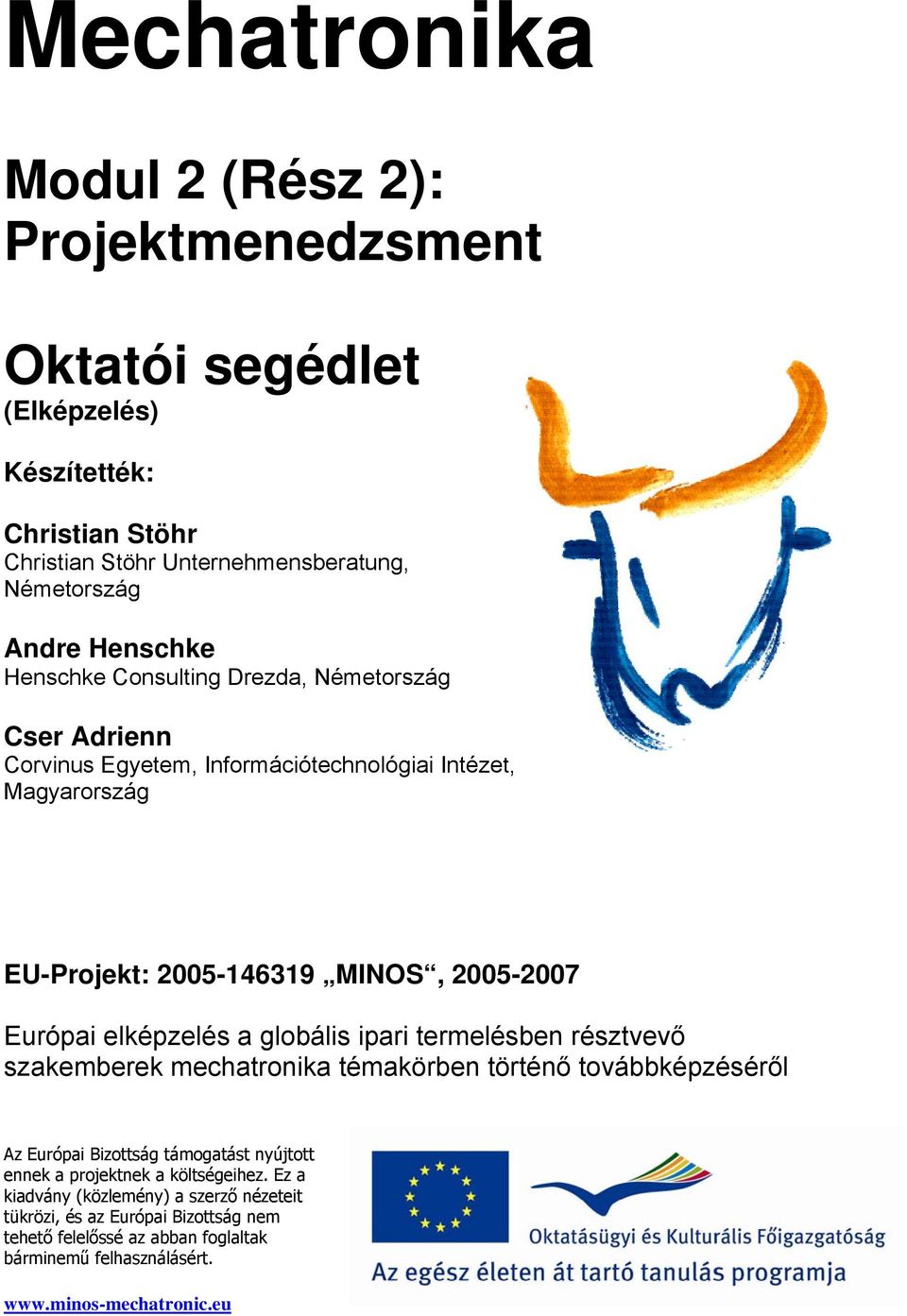 Mechatronika

Modul 2 (Rész 2): Projektmenedzsment

Oktatói segédlet
(Elképzelés)

Készítették:

Christian Stöhr
Christian Stöhr Unternehmensberatung, Németország

Andre Henschke
Henschke Consulting Drezda, Németország

Cser Adrienn
Corvinus Egyetem, Információtechnológiai Intézet, Magyarország

EU-Projekt: 2005-146319 „MINOS“, 2005-2007

Európai elképzelés a globális ipari termelésben résztvevő szakemberek mechatronika témakörben történő továbbképzéséről

Az Európai Bizottság támogatást nyújtott ennek a projektnek a költségeihez. Ez a kiadvány (közlemény) a szerző nézeteit tükrözi, és az Európai Bizottság nem tehető felelőssé az abban foglaltak bárminemű felhasználásért.

Oktatásügyi és Kulturális Főigazgatóság
Az egész életen át tartó tanulás programja

www.minos-mechatronic.eu